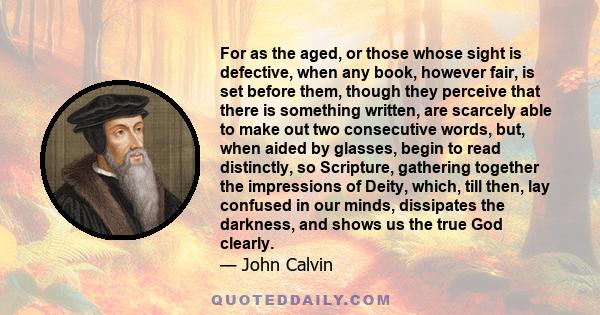 For as the aged, or those whose sight is defective, when any book, however fair, is set before them, though they perceive that there is something written, are scarcely able to make out two consecutive words, but, when aided by glasses, begin to read distinctly, so Scripture, gathering together the impressions of Deity, which, till then, lay confused in our minds, dissipates the darkness, and shows us the true God clearly.
— John Calvin

QUOTEDDAILY.COM